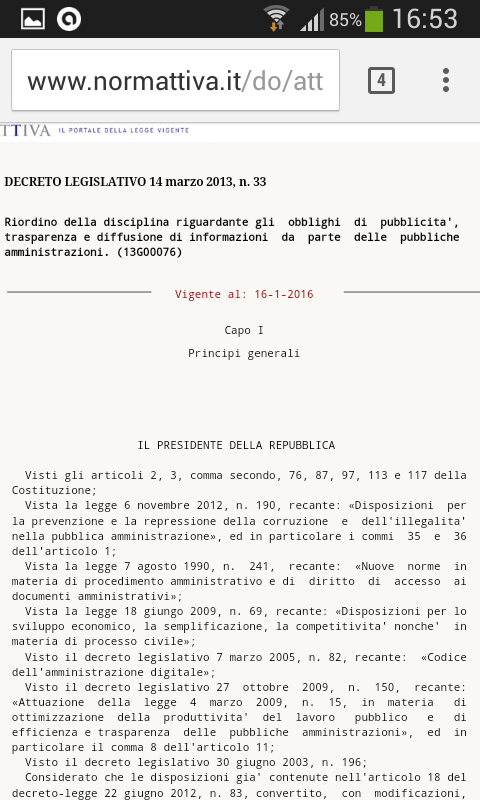 85% 16:53

www.normattiva.it/do/att

4

TTIVA IL PORTALE DELLA LEGGE VIGENTE

DECRETO LEGISLATIVO 14 marzo 2013, n. 33

Riordino della disciplina riguardante gli obblighi di pubblicita', trasparenza e diffusione di informazioni da parte delle pubbliche amministrazioni. (13G00076)

Vigente al: 16-1-2016

Capo I

Principi generali

IL PRESIDENTE DELLA REPUBBLICA

Visti gli articoli 2, 3, comma secondo, 76, 87, 97, 113 e 117 della Costituzione;

Vista la legge 6 novembre 2012, n. 190, recante: «Disposizioni per la prevenzione e la repressione della corruzione e dell'illegalita' nella pubblica amministrazione», ed in particolare i commi 35 e 36 dell'articolo 1;

Vista la legge 7 agosto 1990, n. 241, recante: «Nuove norme in materia di procedimento amministrativo e di diritto di accesso ai documenti amministrativi»;

Vista la legge 18 giugno 2009, n. 69, recante: «Disposizioni per lo sviluppo economico, la semplificazione, la competitivita' nonche' in materia di processo civile»;

Visto il decreto legislativo 7 marzo 2005, n. 82, recante: «Codice dell'amministrazione digitale»;

Visto il decreto legislativo 27 ottobre 2009, n. 150, recante: «Attuazione della legge 4 marzo 2009, n. 15, in materia di ottimizzazione della produttivita' del lavoro pubblico e di efficienza e trasparenza delle pubbliche amministrazioni», ed in particolare il comma 8 dell'articolo 11;

Visto il decreto legislativo 30 giugno 2003, n. 196;

Considerato che le disposizioni gia' contenute nell'articolo 18 del decreto-legge 22 giugno 2012, n. 83, convertito, con modificazioni,